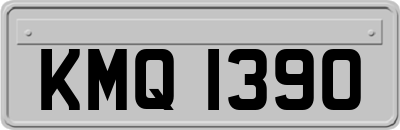 KMQ 1390